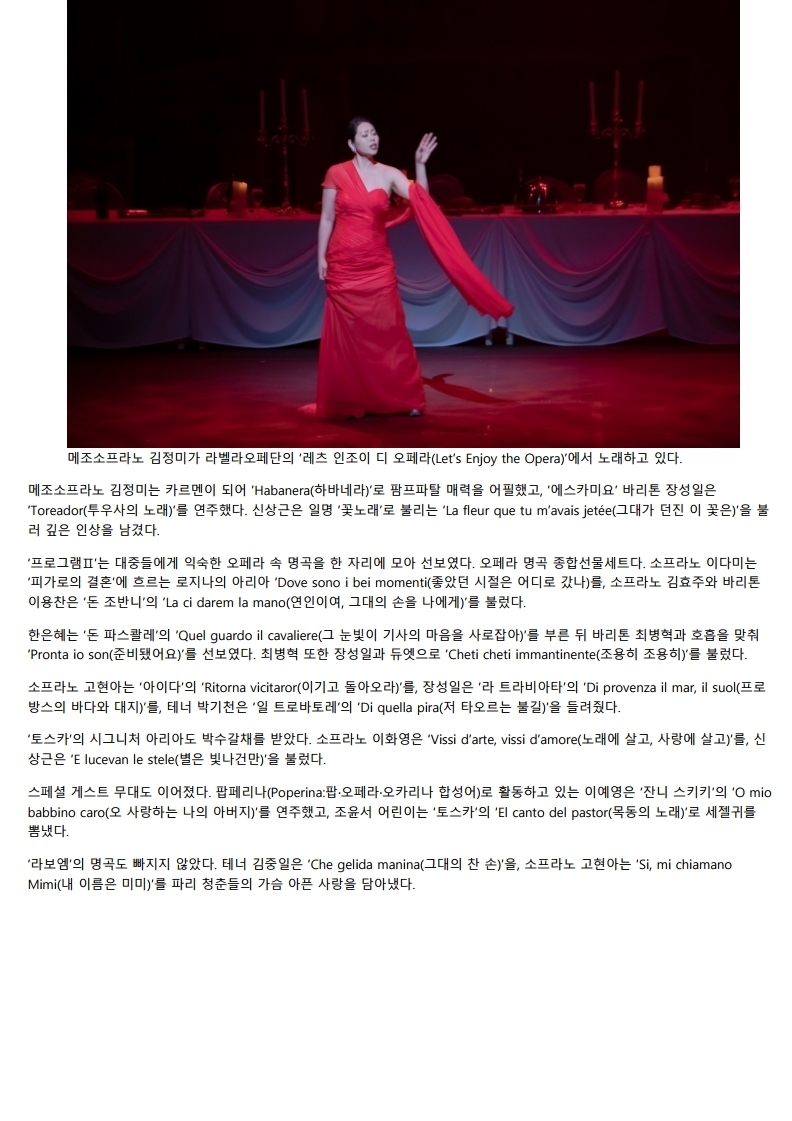 메조소프라노 김정미가 라벨라오페단의 '레츠 인조이 디 오페라(Let's Enjoy the Opera)'에서 노래하고 있다.

메조소프라노 김정미는 카르멘이 되어 'Habanera(하바네라)'로 팜프파탈 매력을 어필했고, '에스카미요' 바리톤 장성일은 'Toreador(투우사의 노래)'를 연주했다. 신상근은 일명 '꽃노래'로 불리는 'La fleur que tu m'avais jetée(그대가 던진 이 꽃은)'을 불러 깊은 인상을 남겼다.

'프로그램Ⅱ'는 대중들에게 익숙한 오페라 속 명곡을 한 자리에 모아 선보였다. 오페라 명곡 종합선물세트다. 소프라노 이다미는 '피가로의 결혼'에 흐르는 로지나의 아리아 'Dove sono i bei momenti(좋았던 시절은 어디로 갔나)를, 소프라노 김효주와 바리톤 이용찬은 '돈 조반니'의 'La ci darem la mano(연인이여, 그대의 손을 나에게)'를 불렀다.

한은혜는 '돈 파스콸레'의 'Quel guardo il cavaliere(그 눈빛이 기사의 마음을 사로잡아)'를 부른 뒤 바리톤 최병혁과 호흡을 맞춰 'Pronta io son(준비됐어요)'를 선보였다. 최병혁 또한 장성일과 듀엣으로 'Cheti cheti immantinente(조용히 조용히)'를 불렀다.

소프라노 고현아는 '아이다'의 'Ritorna vicitaror(이기고 돌아오라)'를, 장성일은 '라 트라비아타'의 'Di provenza il mar, il suol(프로방스의 바다와 대지)'를, 테너 박기천은 '일 트로바토레'의 'Di quella pira(저 타오르는 불길)'을 들려줬다.

'토스카'의 시그니처 아리아도 박수갈채를 받았다. 소프라노 이화영은 'Vissi d'arte, vissi d'amore(노래에 살고, 사랑에 살고)'를, 신상근은 'E lucevan le stele(별은 빛나건만)'을 불렀다.

스페셜 게스트 무대도 이어졌다. 팝페리나(Poperina:팝·오페라·오카리나 합성어)로 활동하고 있는 이예영은 '잔니 스키키'의 'O mio babbino caro(오 사랑하는 나의 아버지)'를 연주했고, 조윤서 어린이는 '토스카'의 'El canto del pastor(목동의 노래)'로 세젤귀를 뽐냈다.

'라보엠'의 명곡도 빠지지 않았다. 테너 김중일은 'Che gelida manina(그대의 찬 손)'을, 소프라노 고현아는 'Si, mi chiamano Mimi(내 이름은 미미)'를 파리 청춘들의 가슴 아픈 사랑을 담아냈다.